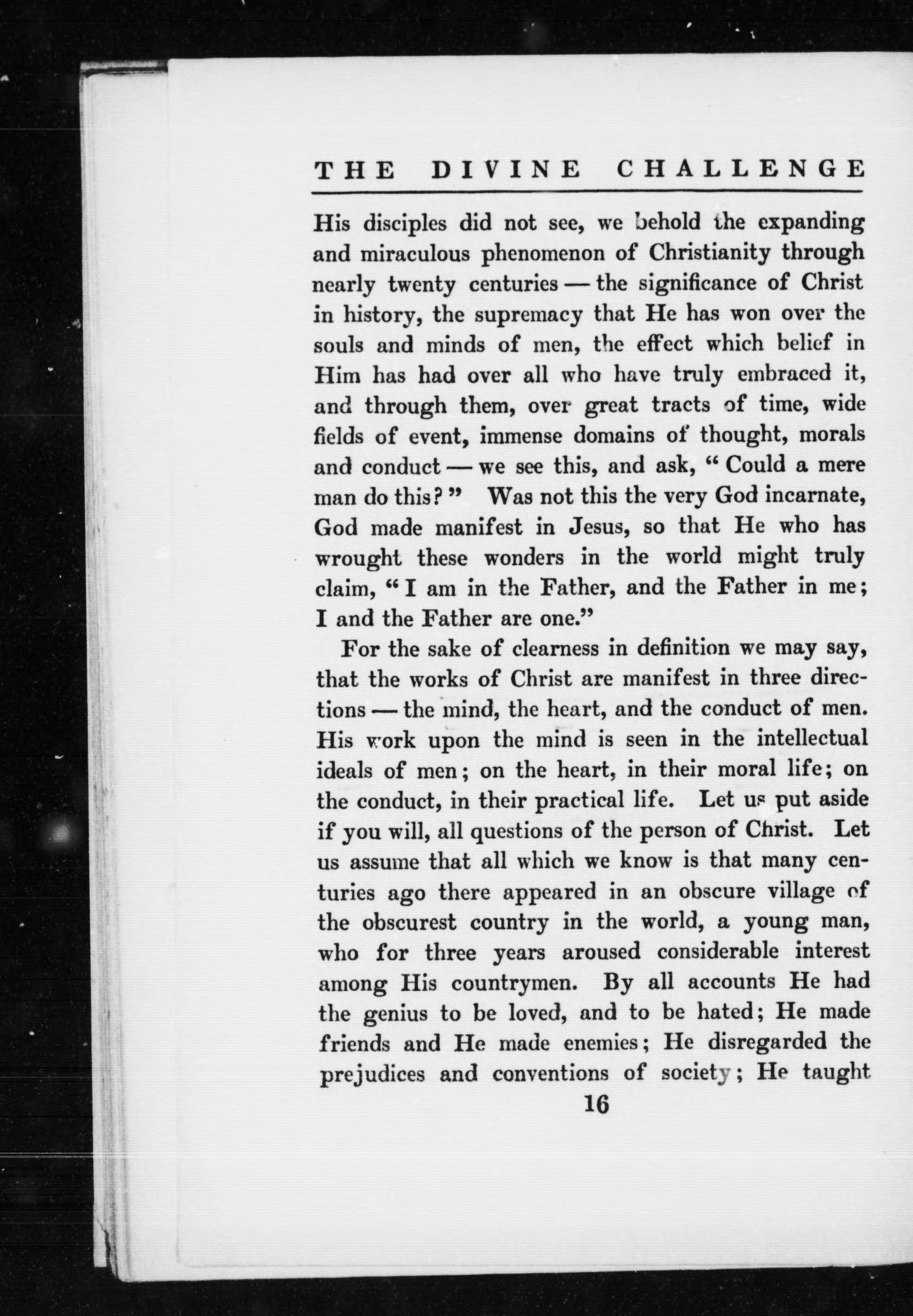 THE DIVINE CHALLENGE

His disciples did not see, we behold the expanding and miraculous phenomenon of Christianity through nearly twenty centuries — the significance of Christ in history, the supremacy that He has won over the souls and minds of men, the effect which belief in Him has had over all who have truly embraced it, and through them, over great tracts of time, wide fields of event, immense domains of thought, morals and conduct — we see this, and ask, "Could a mere man do this?" Was not this the very God incarnate, God made manifest in Jesus, so that He who has wrought these wonders in the world might truly claim, "I am in the Father, and the Father in me; I and the Father are one."

For the sake of clearness in definition we may say, that the works of Christ are manifest in three directions — the mind, the heart, and the conduct of men. His work upon the mind is seen in the intellectual ideals of men; on the heart, in their moral life; on the conduct, in their practical life. Let us put aside if you will, all questions of the person of Christ. Let us assume that all which we know is that many centuries ago there appeared in an obscure village of the obscurest country in the world, a young man, who for three years aroused considerable interest among His countrymen. By all accounts He had the genius to be loved, and to be hated; He made friends and He made enemies; He disregarded the prejudices and conventions of society; He taught

16